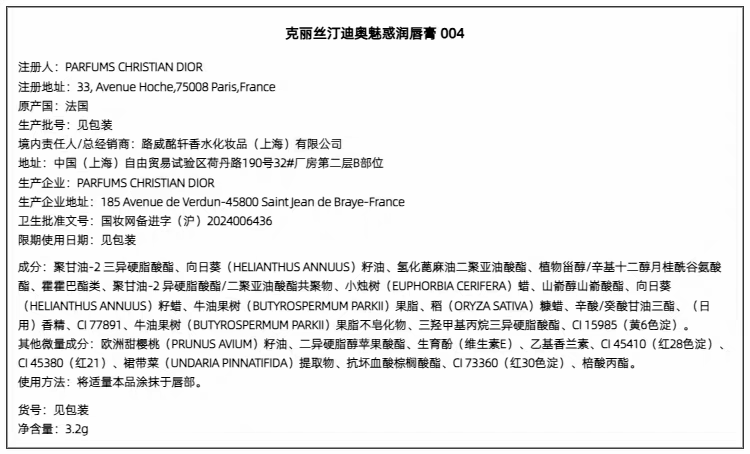 克丽丝汀迪奥魅惑润唇膏 004

注册人：PARFUMS CHRISTIAN DIOR
注册地址：33, Avenue Hoche,75008 Paris,France
原产国：法国
生产批号：见包装
境内责任人/总经销商：路威酩轩香水化妆品（上海）有限公司
地址：中国（上海）自由贸易试验区荷丹路190号32#厂房第二层B部位
生产企业：PARFUMS CHRISTIAN DIOR
生产企业地址：185 Avenue de Verdun-45800 Saint Jean de Braye-France
卫生批准文号：国妆网备进字（沪）2024006436
限期使用日期：见包装

成分：聚甘油-2 三异硬脂酸酯、向日葵（HELIANTHUS ANNUUS）籽油、氢化蓖麻油二聚亚油酸酯、植物甾醇/辛基十二醇月桂酰谷氨酸酯、霍霍巴酯类、聚甘油-2 异硬脂酸酯/二聚亚油酸酯共聚物、小烛树（EUPHORBIA CERIFERA）蜡、山嵛醇山嵛酸酯、向日葵（HELIANTHUS ANNUUS）籽蜡、牛油果树（BUTYROSPERMUM PARKII）果脂、稻（ORYZA SATIVA）糠蜡、辛酸/癸酸甘油三酯、（日用）香精、CI 77891、牛油果树（BUTYROSPERMUM PARKII）果脂不皂化物、三羟甲基丙烷三异硬脂酸酯、CI 15985（黄6色淀）。
其他微量成分：欧洲甜樱桃（PRUNUS AVIUM）籽油、二异硬脂醇苹果酸酯、生育酚（维生素E）、乙基香兰素、CI 45410（红28色淀）、CI 45380（红21）、裙带菜（UNDARIA PINNATIFIDA）提取物、抗坏血酸棕榈酸酯、CI 73360（红30色淀）、棓酸丙酯。
使用方法：将适量本品涂抹于唇部。

货号：见包装
净含量：3.2g